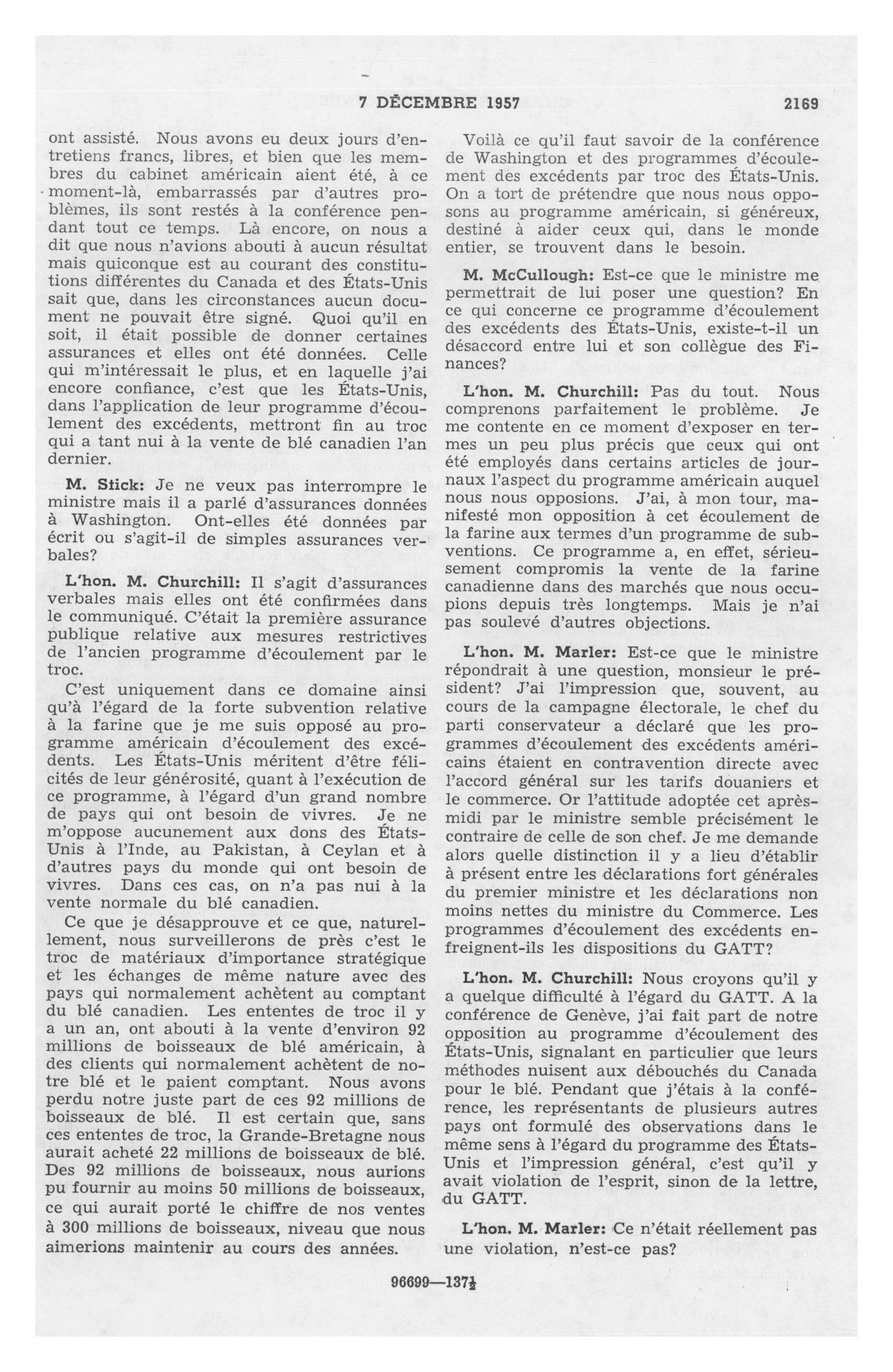 7 DÉCEMBRE 1957 2169

ont assisté. Nous avons eu deux jours d'entretiens francs, libres, et bien que les membres du cabinet américain aient été, à ce moment-là, embarrassés par d'autres problèmes, ils sont restés à la conférence pendant tout ce temps. Là encore, on nous a dit que nous n'avions abouti à aucun résultat mais quiconque est au courant des constitutions différentes du Canada et des États-Unis sait que, dans les circonstances aucun document ne pouvait être signé. Quoi qu'il en soit, il était possible de donner certaines assurances et elles ont été données. Celle qui m'intéressait le plus, et en laquelle j'ai encore confiance, c'est que les États-Unis, dans l'application de leur programme d'écoulement des excédents, mettront fin au troc qui a tant nui à la vente de blé canadien l'an dernier.

M. Stick: Je ne veux pas interrompre le ministre mais il a parlé d'assurances données à Washington. Ont-elles été données par écrit ou s'agit-il de simples assurances verbales?

L'hon. M. Churchill: Il s'agit d'assurances verbales mais elles ont été confirmées dans le communiqué. C'était la première assurance publique relative aux mesures restrictives de l'ancien programme d'écoulement par le troc.

C'est uniquement dans ce domaine ainsi qu'à l'égard de la forte subvention relative à la farine que je me suis opposé au programme américain d'écoulement des excédents. Les États-Unis méritent d'être félicités de leur générosité, quant à l'exécution de ce programme, à l'égard d'un grand nombre de pays qui ont besoin de vivres. Je ne m'oppose aucunement aux dons des États-Unis à l'Inde, au Pakistan, à Ceylan et à d'autres pays du monde qui ont besoin de vivres. Dans ces cas, on n'a pas nui à la vente normale du blé canadien.

Ce que je désapprouve et ce que, naturellement, nous surveillerons de près c'est le troc de matériaux d'importance stratégique et les échanges de même nature avec des pays qui normalement achètent au comptant du blé canadien. Les ententes de troc il y a un an, ont abouti à la vente d'environ 92 millions de boisseaux de blé américain, à des clients qui normalement achètent de notre blé et le paient comptant. Nous avons perdu notre juste part de ces 92 millions de boisseaux de blé. Il est certain que, sans ces ententes de troc, la Grande-Bretagne nous aurait acheté 22 millions de boisseaux de blé. Des 92 millions de boisseaux, nous aurions pu fournir au moins 50 millions de boisseaux, ce qui aurait porté le chiffre de nos ventes à 300 millions de boisseaux, niveau que nous aimerions maintenir au cours des années.

Voilà ce qu'il faut savoir de la conférence de Washington et des programmes d'écoulement des excédents par troc des États-Unis. On a tort de prétendre que nous nous opposons au programme américain, si généreux, destiné à aider ceux qui, dans le monde entier, se trouvent dans le besoin.

M. McCullough: Est-ce que le ministre me permettrait de lui poser une question? En ce qui concerne ce programme d'écoulement des excédents des États-Unis, existe-t-il un désaccord entre lui et son collègue des Finances?

L'hon. M. Churchill: Pas du tout. Nous comprenons parfaitement le problème. Je me contente en ce moment d'exposer en termes un peu plus précis que ceux qui ont été employés dans certains articles de journaux l'aspect du programme américain auquel nous nous opposions. J'ai, à mon tour, manifesté mon opposition à cet écoulement de la farine aux termes d'un programme de subventions. Ce programme a, en effet, sérieusement compromis la vente de la farine canadienne dans des marchés que nous occupions depuis très longtemps. Mais je n'ai pas soulevé d'autres objections.

L'hon. M. Marler: Est-ce que le ministre répondrait à une question, monsieur le président? J'ai l'impression que, souvent, au cours de la campagne électorale, le chef du parti conservateur a déclaré que les programmes d'écoulement des excédents américains étaient en contravention directe avec l'accord général sur les tarifs douaniers et le commerce. Or l'attitude adoptée cet après-midi par le ministre semble précisément le contraire de celle de son chef. Je me demande alors quelle distinction il y a lieu d'établir à présent entre les déclarations fort générales du premier ministre et les déclarations non moins nettes du ministre du Commerce. Les programmes d'écoulement des excédents enfreignent-ils les dispositions du GATT?

L'hon. M. Churchill: Nous croyons qu'il y a quelque difficulté à l'égard du GATT. A la conférence de Genève, j'ai fait part de notre opposition au programme d'écoulement des États-Unis, signalant en particulier que leurs méthodes nuisent aux débouchés du Canada pour le blé. Pendant que j'étais à la conférence, les représentants de plusieurs autres pays ont formulé des observations dans le même sens à l'égard du programme des États-Unis et l'impression général, c'est qu'il y avait violation de l'esprit, sinon de la lettre, du GATT.

L'hon. M. Marler: Ce n'était réellement pas une violation, n'est-ce pas?

96699—137½